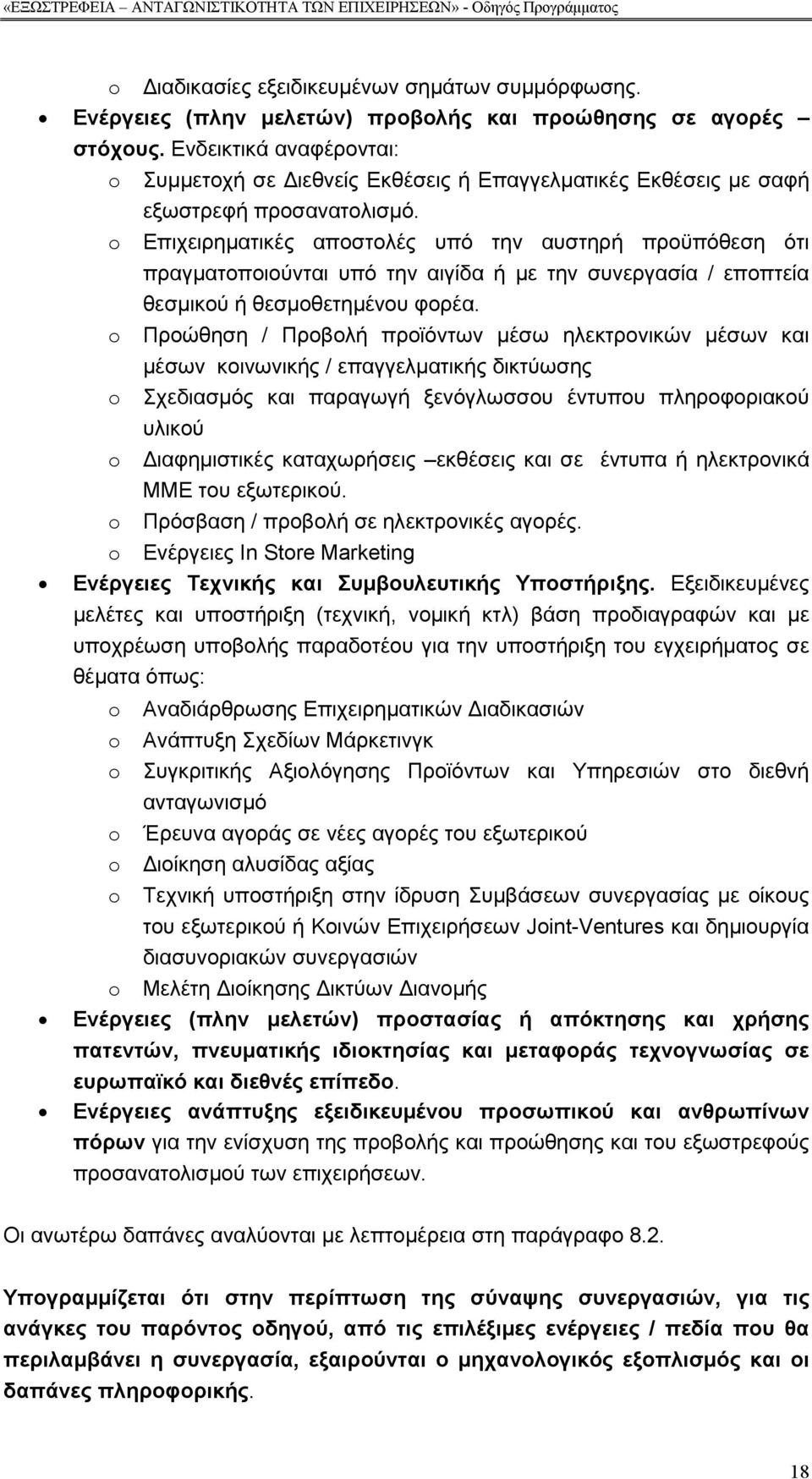 «ΕΞΩΣΤΡΕΦΕΙΑ – ΑΝΤΑΓΩΝΙΣΤΙΚΟΤΗΤΑ ΤΩΝ ΕΠΙΧΕΙΡΗΣΕΩΝ» - Οδηγός Προγράμματος

o Διαδικασίες εξειδικευμένων σημάτων συμμόρφωσης.

• Ενέργειες (πλην μελετών) προβολής και προώθησης σε αγορές – στόχους. Ενδεικτικά αναφέρονται:
o Συμμετοχή σε Διεθνείς Εκθέσεις ή Επαγγελματικές Εκθέσεις με σαφή εξωστρεφή προσανατολισμό.
o Επιχειρηματικές αποστολές υπό την αυστηρή προϋπόθεση ότι πραγματοποιούνται υπό την αιγίδα ή με την συνεργασία / εποπτεία θεσμικού ή θεσμοθετημένου φορέα.
o Προώθηση / Προβολή προϊόντων μέσω ηλεκτρονικών μέσων και μέσων κοινωνικής / επαγγελματικής δικτύωσης
o Σχεδιασμός και παραγωγή ξενόγλωσσου έντυπου πληροφοριακού υλικού
o Διαφημιστικές καταχωρήσεις –εκθέσεις και σε έντυπα ή ηλεκτρονικά ΜΜΕ του εξωτερικού.
o Πρόσβαση / προβολή σε ηλεκτρονικές αγορές.
o Ενέργειες In Store Marketing

• Ενέργειες Τεχνικής και Συμβουλευτικής Υποστήριξης. Εξειδικευμένες μελέτες και υποστήριξη (τεχνική, νομική κτλ) βάση προδιαγραφών και με υποχρέωση υποβολής παραδοτέου για την υποστήριξη του εγχειρήματος σε θέματα όπως:
o Αναδιάρθρωσης Επιχειρηματικών Διαδικασιών
o Ανάπτυξη Σχεδίων Μάρκετινγκ
o Συγκριτικής Αξιολόγησης Προϊόντων και Υπηρεσιών στο διεθνή ανταγωνισμό
o Έρευνα αγοράς σε νέες αγορές του εξωτερικού
o Διοίκηση αλυσίδας αξίας
o Τεχνική υποστήριξη στην ίδρυση Συμβάσεων συνεργασίας με οίκους του εξωτερικού ή Κοινών Επιχειρήσεων Joint-Ventures και δημιουργία διασυνοριακών συνεργασιών
o Μελέτη Διοίκησης Δικτύων Διανομής

• Ενέργειες (πλην μελετών) προστασίας ή απόκτησης και χρήσης πατεντών, πνευματικής ιδιοκτησίας και μεταφοράς τεχνογνωσίας σε ευρωπαϊκό και διεθνές επίπεδο.

• Ενέργειες ανάπτυξης εξειδικευμένου προσωπικού και ανθρωπίνων πόρων για την ενίσχυση της προβολής και προώθησης και του εξωστρεφούς προσανατολισμού των επιχειρήσεων.

Οι ανωτέρω δαπάνες αναλύονται με λεπτομέρεια στη παράγραφο 8.2.

Υπογραμμίζεται ότι στην περίπτωση της σύναψης συνεργασιών, για τις ανάγκες του παρόντος οδηγού, από τις επιλέξιμες ενέργειες / πεδία που θα περιλαμβάνει η συνεργασία, εξαιρούνται ο μηχανολογικός εξοπλισμός και οι δαπάνες πληροφορικής.

18